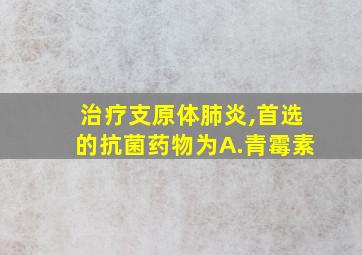 治疗支原体肺炎,首选的抗菌药物为A.青霉素